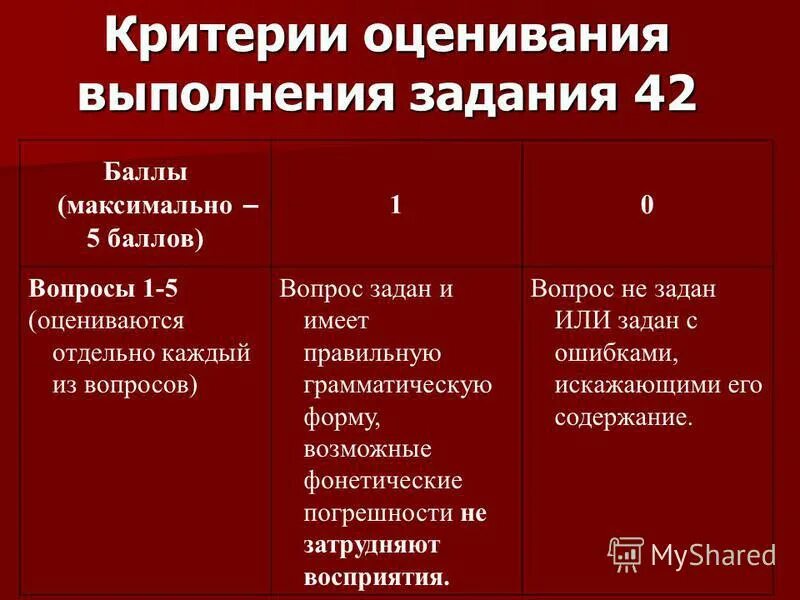 Критерии оценивания выполнения задания 42

| Баллы (максимально – 5 баллов) | 1 | 0 |
|---|---|---|
| Вопросы 1-5 (оцениваются отдельно каждый из вопросов) | Вопрос задан и имеет правильную грамматическую форму, возможные фонетические погрешности не затрудняют восприятия. | Вопрос не задан ИЛИ задан с ошибками, искажающими его содержание. |

MyShared